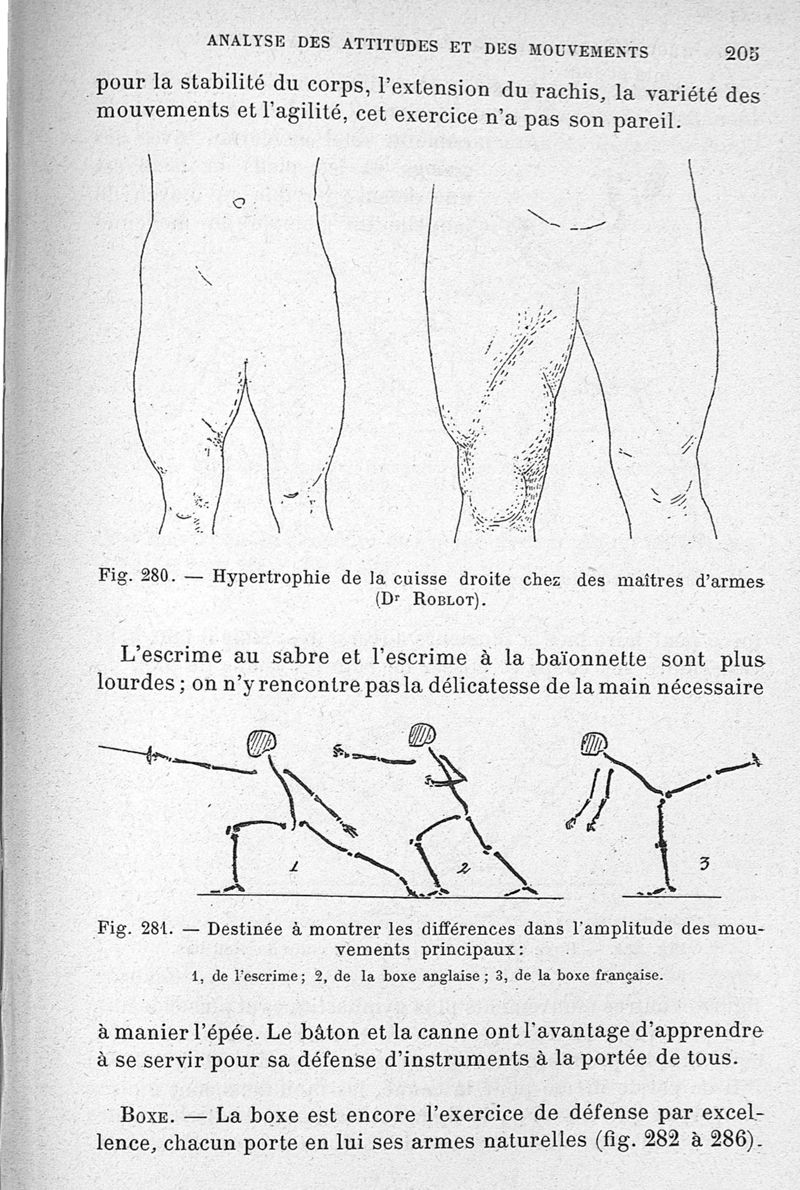 ANALYSE DES ATTITUDES ET DES MOUVEMENTS 205

pour la stabilité du corps, l'extension du rachis, la variété des mouvements et l'agilité, cet exercice n'a pas son pareil.

Fig. 280. — Hypertrophie de la cuisse droite chez des maîtres d'armes (Dr Roblot).

L'escrime au sabre et l'escrime à la baïonnette sont plus lourdes ; on n'y rencontre pas la délicatesse de la main nécessaire

1 2 3

Fig. 281. — Destinée à montrer les différences dans l'amplitude des mouvements principaux :
1, de l'escrime ; 2, de la boxe anglaise ; 3, de la boxe française.

à manier l'épée. Le bâton et la canne ont l'avantage d'apprendre à se servir pour sa défense d'instruments à la portée de tous.

Boxe. — La boxe est encore l'exercice de défense par excellence, chacun porte en lui ses armes naturelles (fig. 282 à 286).